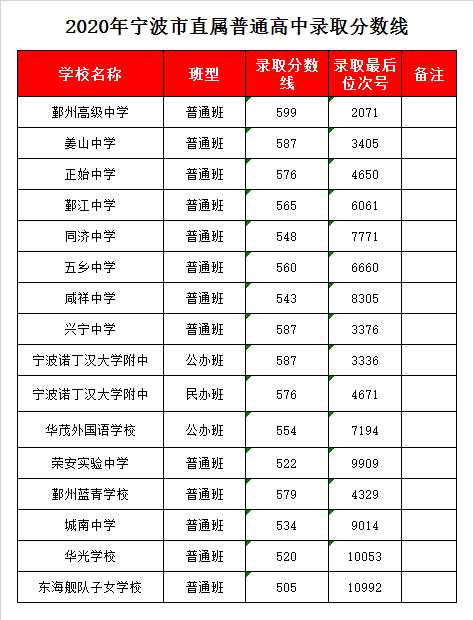 2020年宁波市直属普通高中录取分数线

| 学校名称 | 班型 | 录取分数线 | 录取最后位次号 | 备注 |
|---|---|---|---|---|
| 鄞州高级中学 | 普通班 | 599 | 2071 | |
| 姜山中学 | 普通班 | 587 | 3405 | |
| 正始中学 | 普通班 | 576 | 4650 | |
| 鄞江中学 | 普通班 | 565 | 6061 | |
| 同济中学 | 普通班 | 548 | 7771 | |
| 五乡中学 | 普通班 | 560 | 6660 | |
| 咸祥中学 | 普通班 | 543 | 8305 | |
| 兴宁中学 | 普通班 | 587 | 3376 | |
| 宁波诺丁汉大学附中 | 公办班 | 587 | 3336 | |
| 宁波诺丁汉大学附中 | 民办班 | 576 | 4671 | |
| 华茂外国语学校 | 公办班 | 554 | 7194 | |
| 荣安实验中学 | 普通班 | 522 | 9909 | |
| 鄞州蓝青学校 | 普通班 | 579 | 4329 | |
| 城南中学 | 普通班 | 534 | 9014 | |
| 华光学校 | 普通班 | 520 | 10053 | |
| 东海舰队子女学校 | 普通班 | 505 | 10992 | |